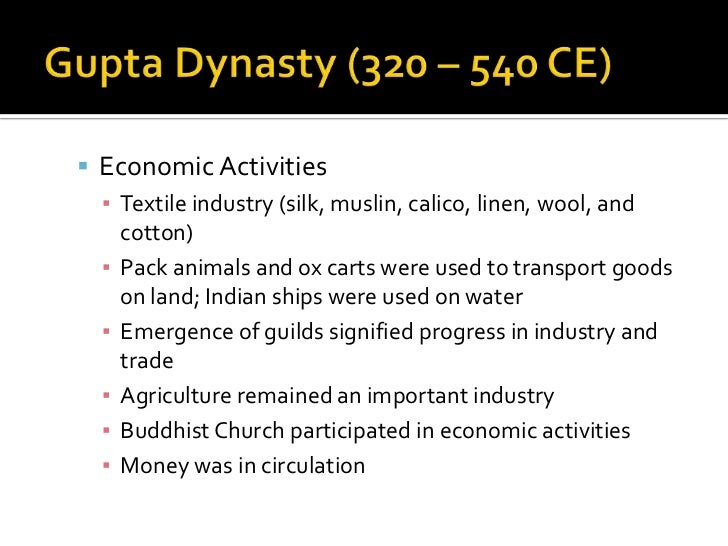 Gupta Dynasty (320 – 540 CE)

• Economic Activities
• Textile industry (silk, muslin, calico, linen, wool, and cotton)
• Pack animals and ox carts were used to transport goods on land; Indian ships were used on water
• Emergence of guilds signified progress in industry and trade
• Agriculture remained an important industry
• Buddhist Church participated in economic activities
• Money was in circulation